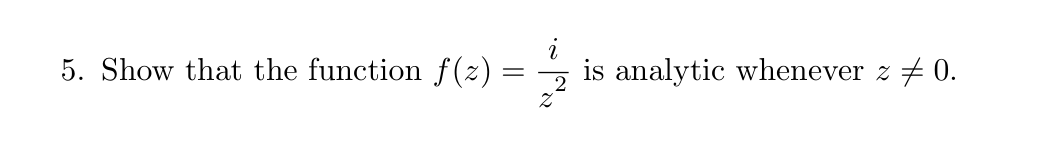 5. Show that the function $f(z) = \frac{i}{z^2}$ is analytic whenever $z \neq 0$.